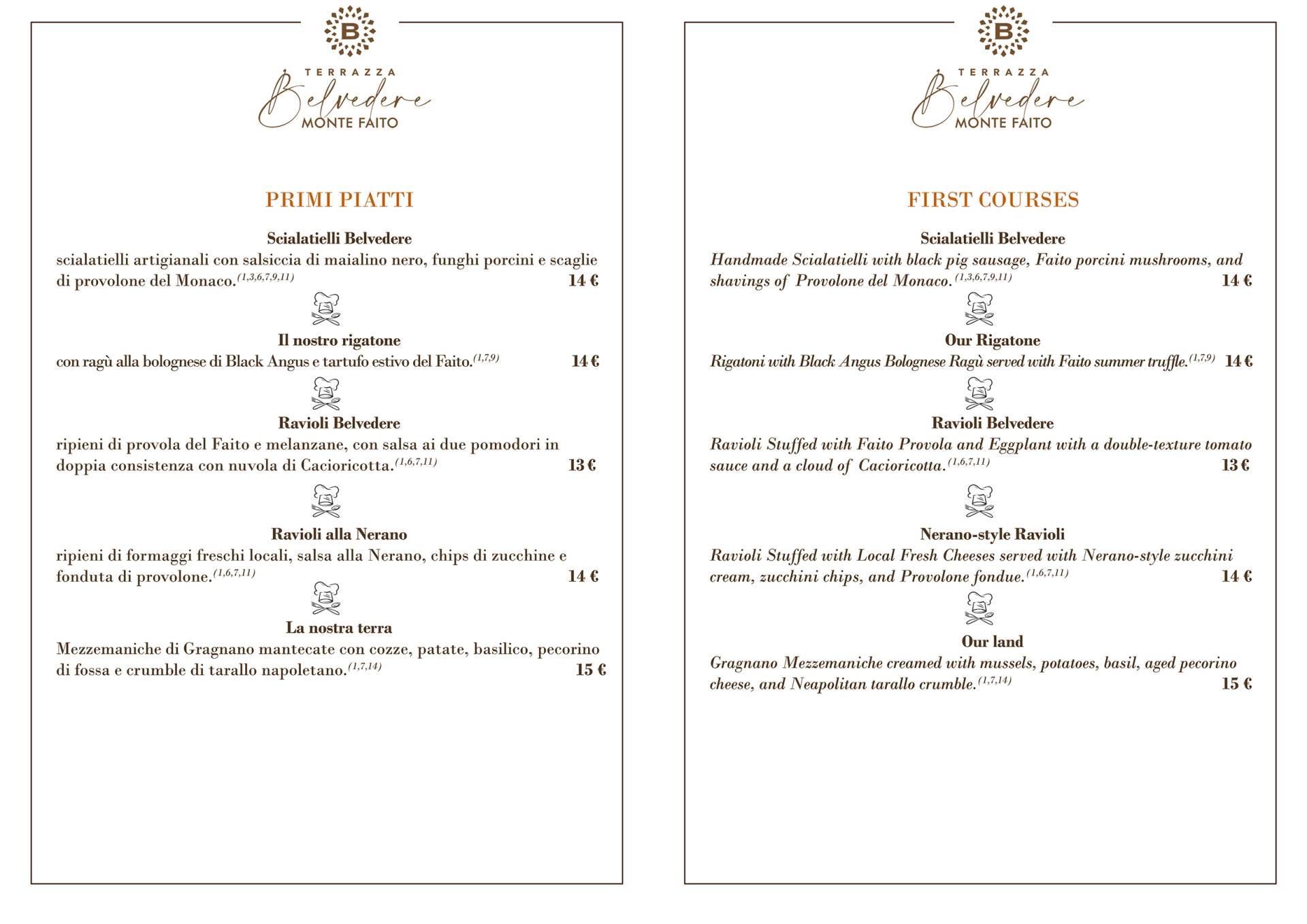 B

TERRAZZA
Belvedere
MONTE FAITO

PRIMI PIATTI

Scialatielli Belvedere
scialatielli artigianali con salsiccia di maialino nero, funghi porcini e scaglie di provolone del Monaco.$^{(1,3,6,7,9,11)}$ 14 €

Il nostro rigatone
con ragù alla bolognese di Black Angus e tartufo estivo del Faito.$^{(1,7,9)}$ 14 €

Ravioli Belvedere
ripieni di provola del Faito e melanzane, con salsa ai due pomodori in doppia consistenza con nuvola di Cacioricotta.$^{(1,6,7,11)}$ 13 €

Ravioli alla Nerano
ripieni di formaggi freschi locali, salsa alla Nerano, chips di zucchine e fonduta di provolone.$^{(1,6,7,11)}$ 14 €

La nostra terra
Mezzemaniche di Gragnano mantecate con cozze, patate, basilico, pecorino di fossa e crumble di tarallo napoletano.$^{(1,7,14)}$ 15 €

B

TERRAZZA
Belvedere
MONTE FAITO

FIRST COURSES

Scialatielli Belvedere
Handmade Scialatielli with black pig sausage, Faito porcini mushrooms, and shavings of Provolone del Monaco.$^{(1,3,6,7,9,11)}$ 14 €

Our Rigatone
Rigatoni with Black Angus Bolognese Ragù served with Faito summer truffle.$^{(1,7,9)}$ 14 €

Ravioli Belvedere
Ravioli Stuffed with Faito Provola and Eggplant with a double-texture tomato sauce and a cloud of Cacioricotta.$^{(1,6,7,11)}$ 13 €

Nerano-style Ravioli
Ravioli Stuffed with Local Fresh Cheeses served with Nerano-style zucchini cream, zucchini chips, and Provolone fondue.$^{(1,6,7,11)}$ 14 €

Our land
Gragnano Mezzemaniche creamed with mussels, potatoes, basil, aged pecorino cheese, and Neapolitan tarallo crumble.$^{(1,7,14)}$ 15 €